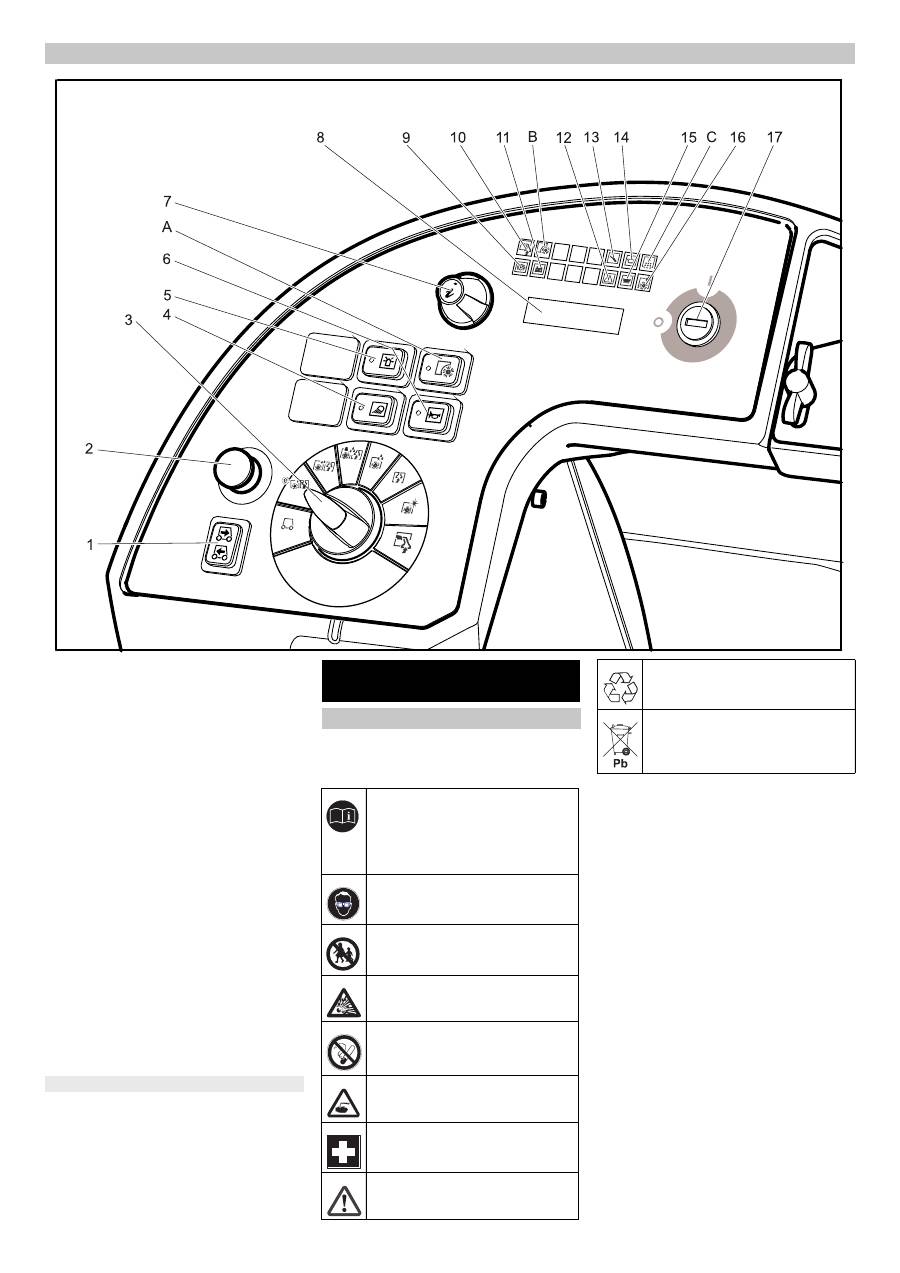 8
9
10
11
B
12
13
14
15
C
16
17
7
A
6
5
4
3
2
1

Pb